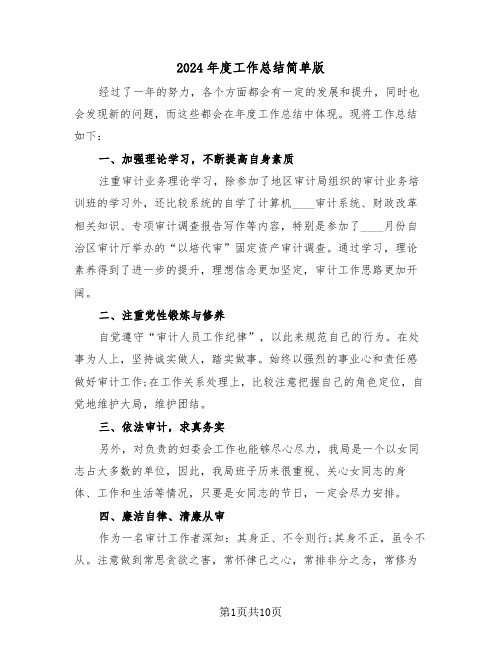 2024年度工作总结简单版

经过了一年的努力，各个方面都会有一定的发展和提升，同时也会发现新的问题，而这些都会在年度工作总结中体现。现将工作总结如下：

一、加强理论学习，不断提高自身素质

注重审计业务理论学习，除参加了地区审计局组织的审计业务培训班的学习外，还比较系统的自学了计算机____审计系统、财政改革相关知识、专项审计调查报告写作等内容，特别是参加了____月份自治区审计厅举办的“以培代审”固定资产审计调查。通过学习，理论素养得到了进一步的提升，理想信念更加坚定，审计工作思路更加开阔。

二、注重党性锻炼与修养

自觉遵守“审计人员工作纪律”，以此来规范自己的行为。在处事为人上，坚持诚实做人，踏实做事。始终以强烈的事业心和责任感做好审计工作;在工作关系处理上，比较注意把握自己的角色定位，自觉地维护大局，维护团结。

三、依法审计，求真务实

另外，对负责的妇委会工作也能够尽心尽力，我局是一个以女同志占大多数的单位，因此，我局班子历来很重视、关心女同志的身体、工作和生活等情况，只要是女同志的节日，一定会尽力安排。

四、廉洁自律、清廉从审

作为一名审计工作者深知：其身正、不令则行;其身不正，虽令不从。注意做到常思贪欲之害，常怀律己之心，常排非分之念，常修为

第1页共10页